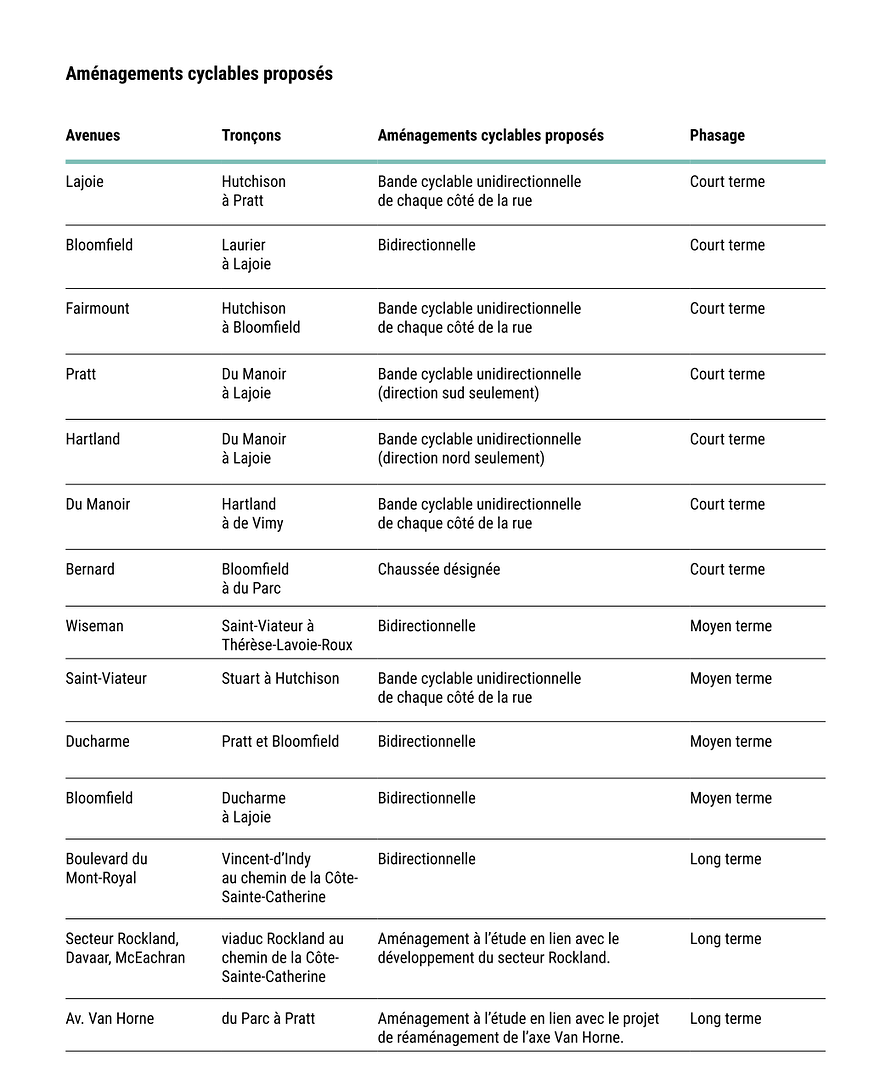 Aménagements cyclables proposés

| Avenues | Tronçons | Aménagements cyclables proposés | Phasage |
|---|---|---|---|
| Lajoie | Hutchison à Pratt | Bande cyclable unidirectionnelle de chaque côté de la rue | Court terme |
| Bloomfield | Laurier à Lajoie | Bidirectionnelle | Court terme |
| Fairmount | Hutchison à Bloomfield | Bande cyclable unidirectionnelle de chaque côté de la rue | Court terme |
| Pratt | Du Manoir à Lajoie | Bande cyclable unidirectionnelle (direction sud seulement) | Court terme |
| Hartland | Du Manoir à Lajoie | Bande cyclable unidirectionnelle (direction nord seulement) | Court terme |
| Du Manoir | Hartland à de Vimy | Bande cyclable unidirectionnelle de chaque côté de la rue | Court terme |
| Bernard | Bloomfield à du Parc | Chaussée désignée | Court terme |
| Wiseman | Saint-Viateur à Thérèse-Lavoie-Roux | Bidirectionnelle | Moyen terme |
| Saint-Viateur | Stuart à Hutchison | Bande cyclable unidirectionnelle de chaque côté de la rue | Moyen terme |
| Ducharme | Pratt et Bloomfield | Bidirectionnelle | Moyen terme |
| Bloomfield | Ducharme à Lajoie | Bidirectionnelle | Moyen terme |
| Boulevard du Mont-Royal | Vincent-d'Indy au chemin de la Côte-Sainte-Catherine | Bidirectionnelle | Long terme |
| Secteur Rockland, Davaar, McEachran | viaduc Rockland au chemin de la Côte-Sainte-Catherine | Aménagement à l'étude en lien avec le développement du secteur Rockland. | Long terme |
| Av. Van Horne | du Parc à Pratt | Aménagement à l'étude en lien avec le projet de réaménagement de l'axe Van Horne. | Long terme |